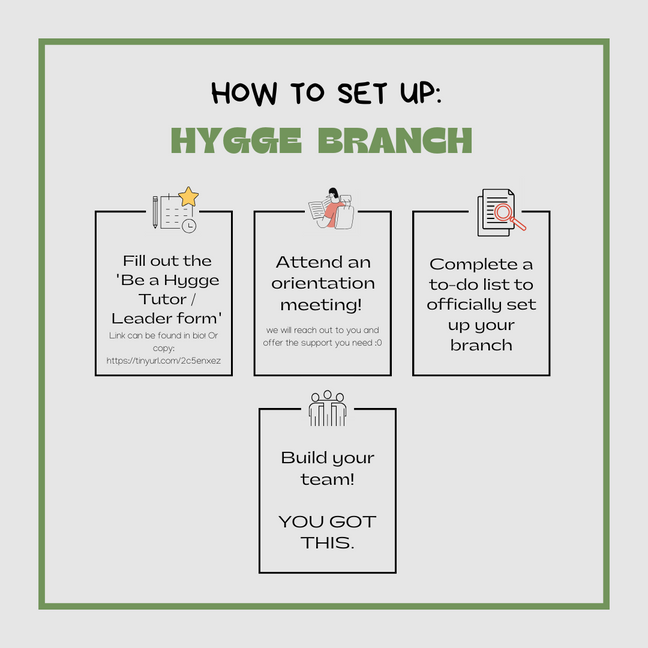 HOW TO SET UP:

HYGGE BRANCH

Fill out the 'Be a Hygge Tutor / Leader form'

Link can be found in bio! Or copy: https://tinyurl.com/2c5enxez

Attend an orientation meeting!

we will reach out to you and offer the support you need :0

Complete a to-do list to officially set up your branch

Build your team!

YOU GOT THIS.